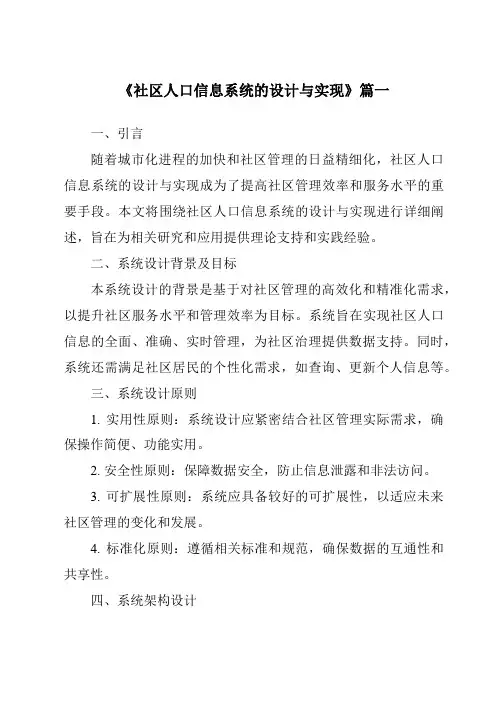 《社区人口信息系统的设计与实现》篇一

一、引言

随着城市化进程的加快和社区管理的日益精细化，社区人口信息系统的设计与实现成为了提高社区管理效率和服务水平的重要手段。本文将围绕社区人口信息系统的设计与实现进行详细阐述，旨在为相关研究和应用提供理论支持和实践经验。

二、系统设计背景及目标

本系统设计的背景是基于对社区管理的高效化和精准化需求，以提升社区服务水平和管理效率为目标。系统旨在实现社区人口信息的全面、准确、实时管理，为社区治理提供数据支持。同时，系统还需满足社区居民的个性化需求，如查询、更新个人信息等。

三、系统设计原则

1. 实用性原则：系统设计应紧密结合社区管理实际需求，确保操作简便、功能实用。

2. 安全性原则：保障数据安全，防止信息泄露和非法访问。

3. 可扩展性原则：系统应具备较好的可扩展性，以适应未来社区管理的变化和发展。

4. 标准化原则：遵循相关标准和规范，确保数据的互通性和共享性。

四、系统架构设计